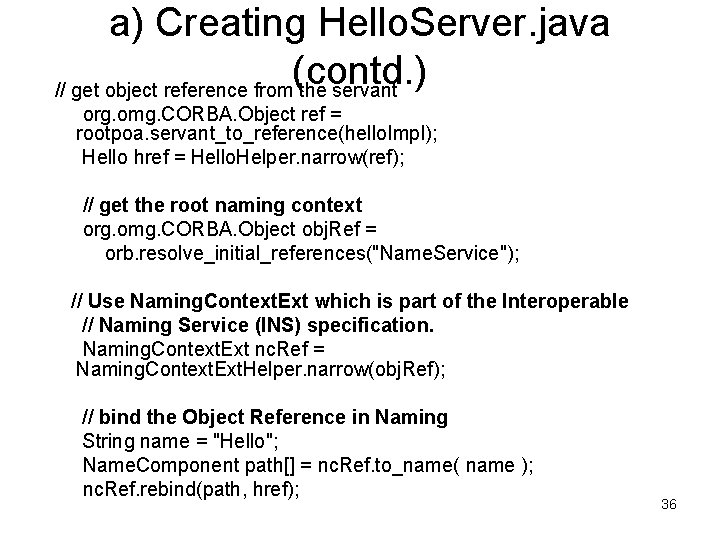 a) Creating HelloServer.java (contd.)

// get object reference from the servant
org.omg.CORBA.Object ref =
rootpoa.servant_to_reference(helloImpl);
Hello href = HelloHelper.narrow(ref);

// get the root naming context
org.omg.CORBA.Object objRef =
orb.resolve_initial_references("NameService");

// Use NamingContextExt which is part of the Interoperable
// Naming Service (INS) specification.
NamingContextExt ncRef =
NamingContextExtHelper.narrow(objRef);

// bind the Object Reference in Naming
String name = "Hello";
NameComponent path[] = ncRef.to_name( name );
ncRef.rebind(path, href);

36